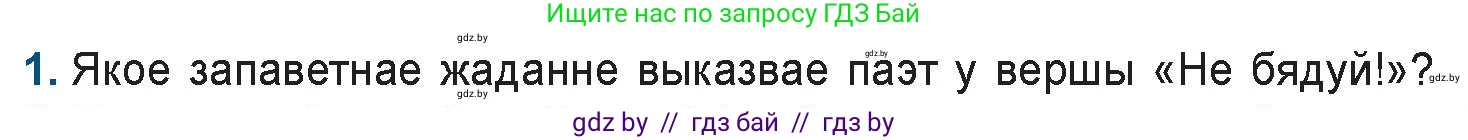 Ищите нас по запросу ГДЗ Бай

gdz.by

gdz.by

1. Якое запаветнае жаданне выказвае паэт у вершы «Не бядуй!»?

gdz.by

gdz.by

gdz by // гдз бай // гдз by